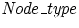 $Node\_type$